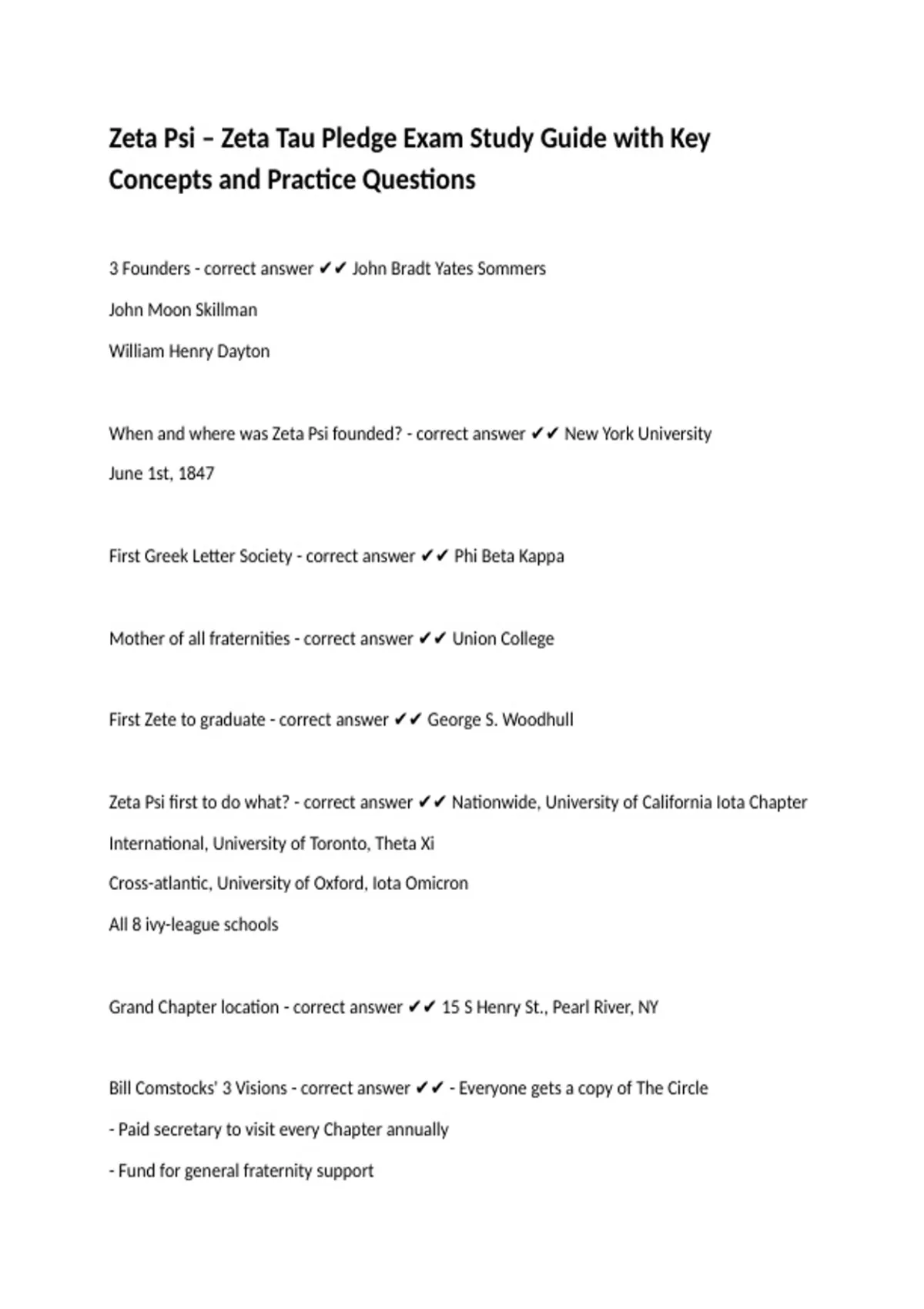 Zeta Psi – Zeta Tau Pledge Exam Study Guide with Key Concepts and Practice Questions

3 Founders - correct answer ✔✔ John Bradt Yates Sommers

John Moon Skillman

William Henry Dayton

When and where was Zeta Psi founded? - correct answer ✔✔ New York University

June 1st, 1847

First Greek Letter Society - correct answer ✔✔ Phi Beta Kappa

Mother of all fraternities - correct answer ✔✔ Union College

First Zete to graduate - correct answer ✔✔ George S. Woodhull

Zeta Psi first to do what? - correct answer ✔✔ Nationwide, University of California Iota Chapter

International, University of Toronto, Theta Xi

Cross-atlantic, University of Oxford, Iota Omicron

All 8 ivy-league schools

Grand Chapter location - correct answer ✔✔ 15 S Henry St., Pearl River, NY

Bill Comstocks' 3 Visions - correct answer ✔✔ - Everyone gets a copy of The Circle

- Paid secretary to visit every Chapter annually

- Fund for general fraternity support